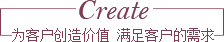 Create

为客户创造价值 满足客户的需求